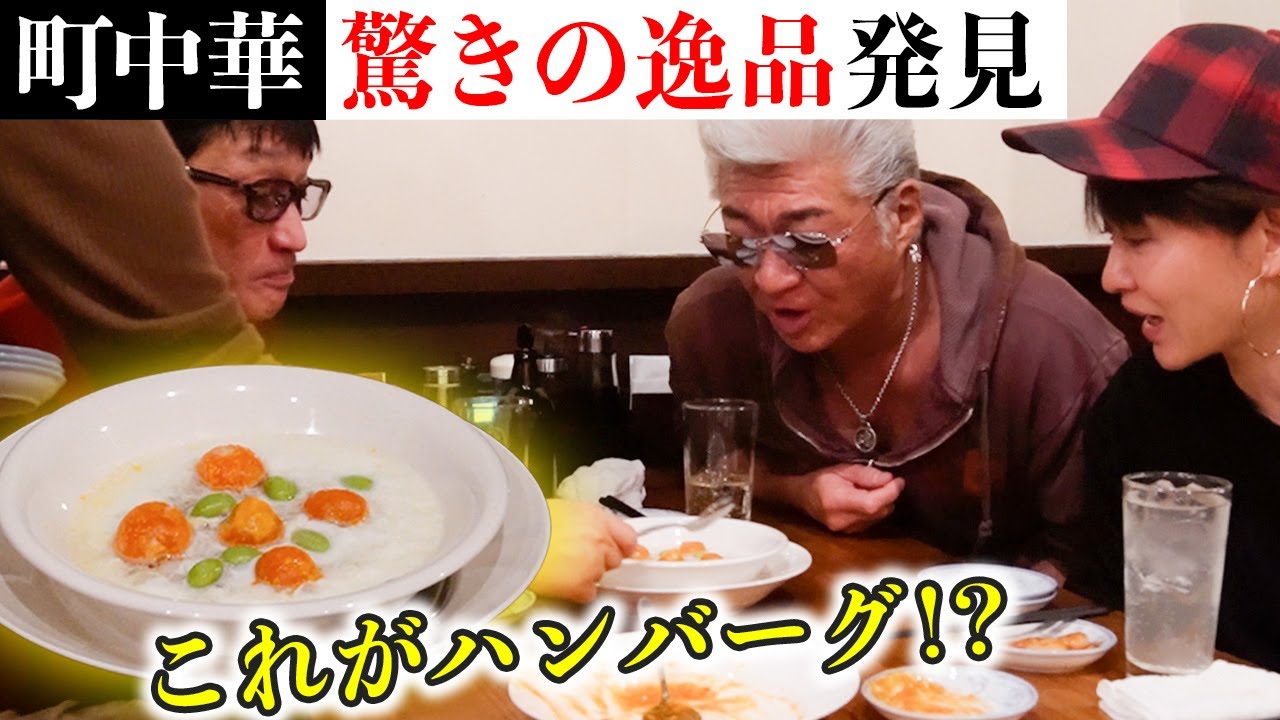 町中華 驚きの逸品発見

これがハンバーグ!?